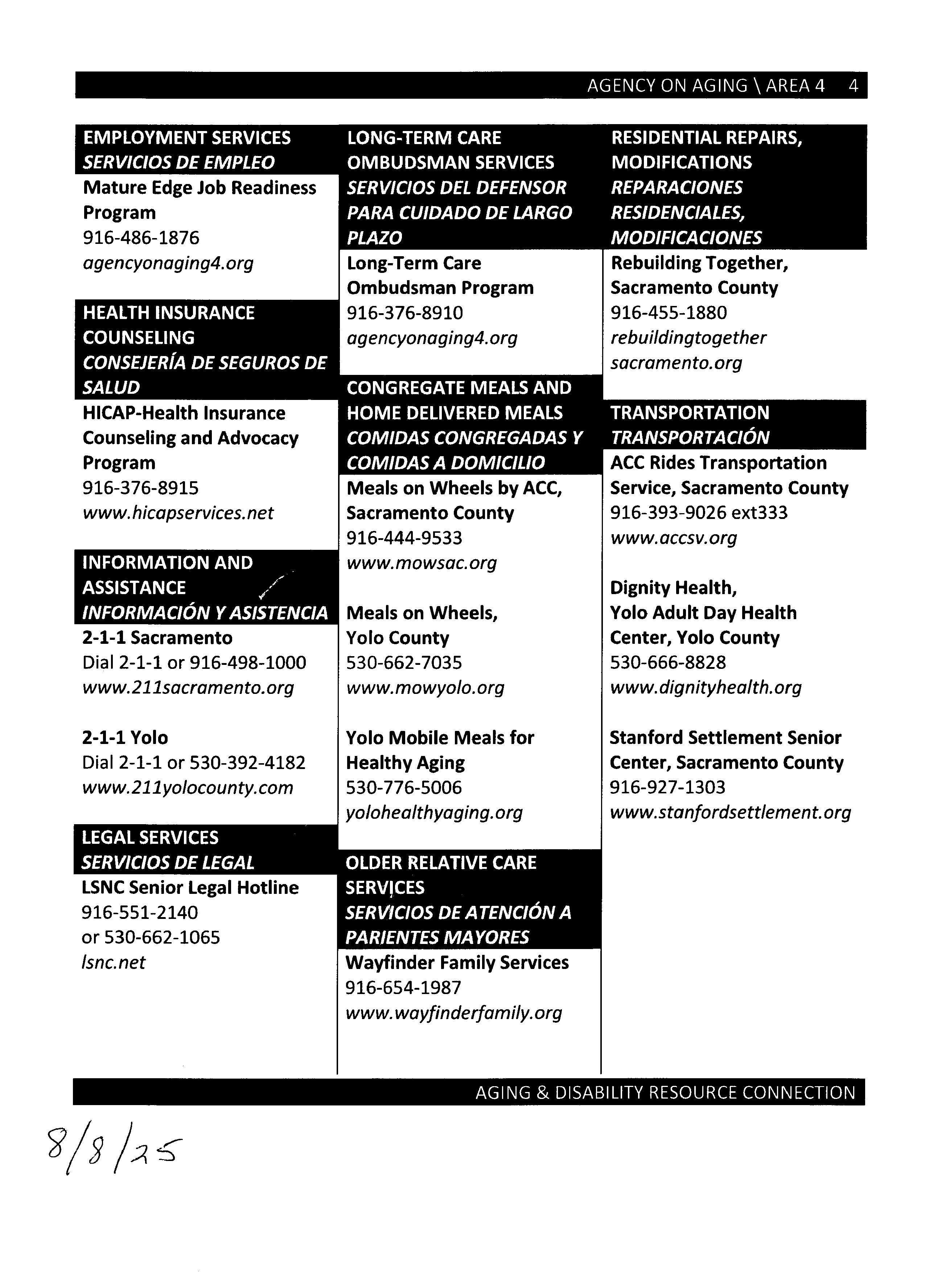 AGENCY ON AGING \ AREA 4 4

EMPLOYMENT SERVICES
SERVICIOS DE EMPLEO

Mature Edge Job Readiness Program
916-486-1876
agencyonaging4.org

HEALTH INSURANCE COUNSELING
CONSEJERÍA DE SEGUROS DE SALUD

HICAP-Health Insurance Counseling and Advocacy Program
916-376-8915
www.hicapservices.net

INFORMATION AND ASSISTANCE
INFORMACIÓN Y ASISTENCIA

2-1-1 Sacramento
Dial 2-1-1 or 916-498-1000
www.211sacramento.org

2-1-1 Yolo
Dial 2-1-1 or 530-392-4182
www.211yolocounty.com

LEGAL SERVICES
SERVICIOS DE LEGAL

LSNC Senior Legal Hotline
916-551-2140
or 530-662-1065
lsnc.net

LONG-TERM CARE OMBUDSMAN SERVICES
SERVICIOS DEL DEFENSOR PARA CUIDADO DE LARGO PLAZO

Long-Term Care Ombudsman Program
916-376-8910
agencyonaging4.org

CONGREGATE MEALS AND HOME DELIVERED MEALS
COMIDAS CONGREGADAS Y COMIDAS A DOMICILIO

Meals on Wheels by ACC, Sacramento County
916-444-9533
www.mowsac.org

Meals on Wheels, Yolo County
530-662-7035
www.mowyolo.org

Yolo Mobile Meals for Healthy Aging
530-776-5006
yolohealthyaging.org

OLDER RELATIVE CARE SERVICES
SERVICIOS DE ATENCIÓN A PARIENTES MAYORES

Wayfinder Family Services
916-654-1987
www.wayfinderfamily.org

RESIDENTIAL REPAIRS, MODIFICATIONS
REPARACIONES RESIDENCIALES, MODIFICACIONES

Rebuilding Together, Sacramento County
916-455-1880
rebuildingtogether sacramento.org

TRANSPORTATION
TRANSPORTACIÓN

ACC Rides Transportation Service, Sacramento County
916-393-9026 ext333
www.accsv.org

Dignity Health, Yolo Adult Day Health Center, Yolo County
530-666-8828
www.dignityhealth.org

Stanford Settlement Senior Center, Sacramento County
916-927-1303
www.stanfordsettlement.org

AGING & DISABILITY RESOURCE CONNECTION

8/8/25